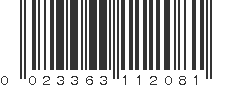 0 023363 112081